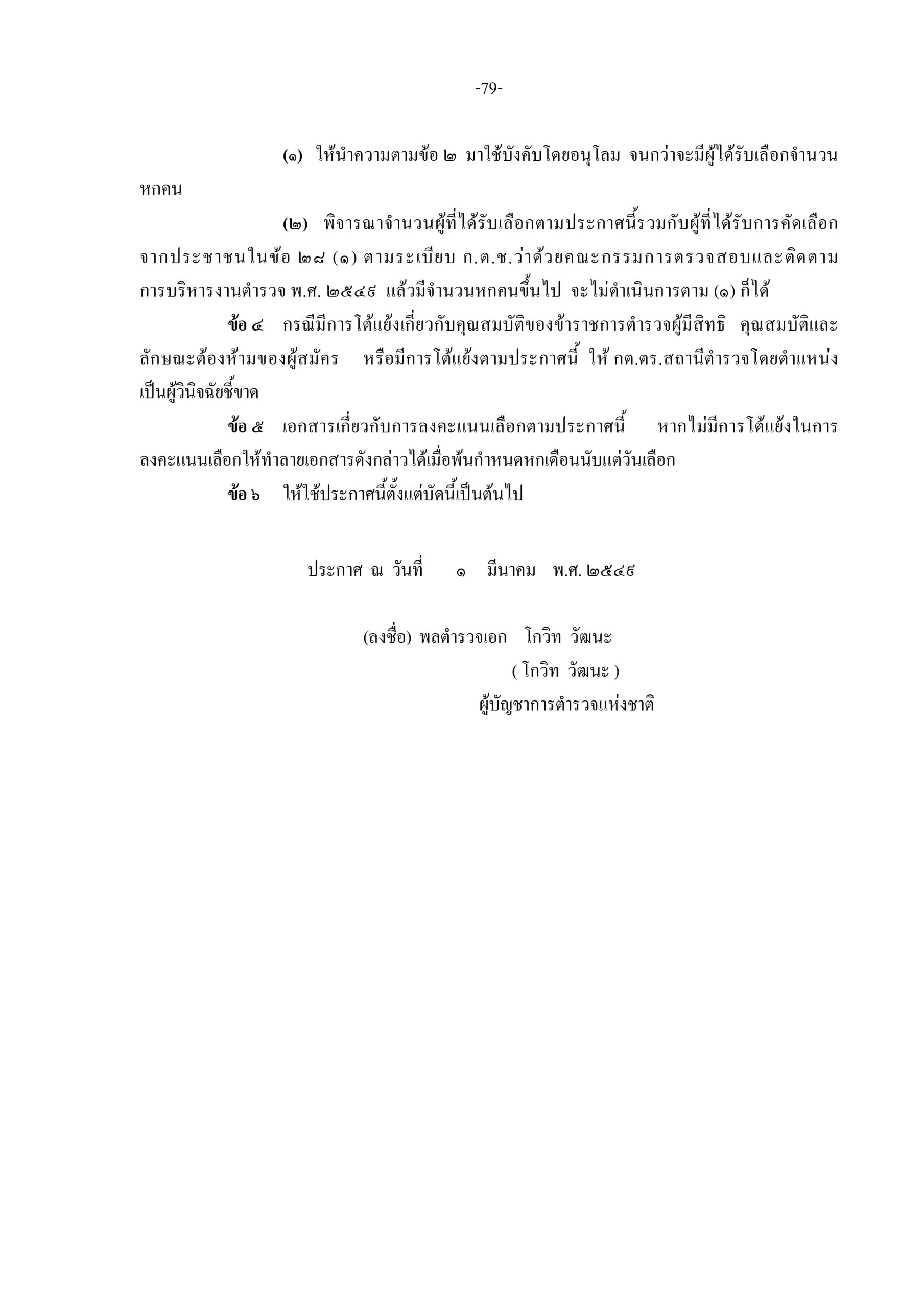 -79-

(๑) ให้นำความตามข้อ ๒ มาใช้บังคับโดยอนุโลม จนกว่าจะมีผู้ได้รับเลือกจำนวนหกคน

(๒) พิจารณาจำนวนผู้ที่ได้รับเลือกตามประกาศนี้รวมกับผู้ที่ได้รับการคัดเลือกจากประชาชนในข้อ ๒๘ (๑) ตามระเบียบ ก.ต.ช.ว่าด้วยคณะกรรมการตรวจสอบและติดตามการบริหารงานตำรวจ พ.ศ. ๒๕๔๙ แล้วมีจำนวนหกคนขึ้นไป จะไม่ดำเนินการตาม (๑) ก็ได้

ข้อ ๔ กรณีมีการโต้แย้งเกี่ยวกับคุณสมบัติของข้าราชการตำรวจผู้มีสิทธิ คุณสมบัติและลักษณะต้องห้ามของผู้สมัคร หรือมีการโต้แย้งตามประกาศนี้ ให้ กต.ตร.สถานีตำรวจโดยตำแหน่งเป็นผู้วินิจฉัยชี้ขาด

ข้อ ๕ เอกสารเกี่ยวกับการลงคะแนนเลือกตามประกาศนี้ หากไม่มีการโต้แย้งในการลงคะแนนเลือกให้ทำลายเอกสารดังกล่าวได้เมื่อพ้นกำหนดหกเดือนนับแต่วันเลือก

ข้อ ๖ ให้ใช้ประกาศนี้ตั้งแต่บัดนี้เป็นต้นไป

ประกาศ ณ วันที่ ๑ มีนาคม พ.ศ. ๒๕๔๙

(ลงชื่อ) พลตำรวจเอก โกวิท วัฒนะ
( โกวิท วัฒนะ )
ผู้บัญชาการตำรวจแห่งชาติ